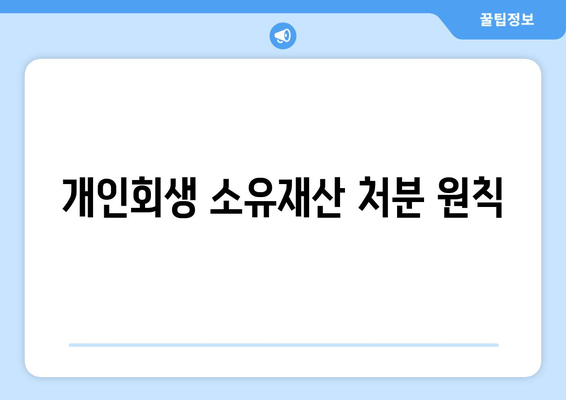 꿀팁정보

개인회생 소유재산 처분 원칙